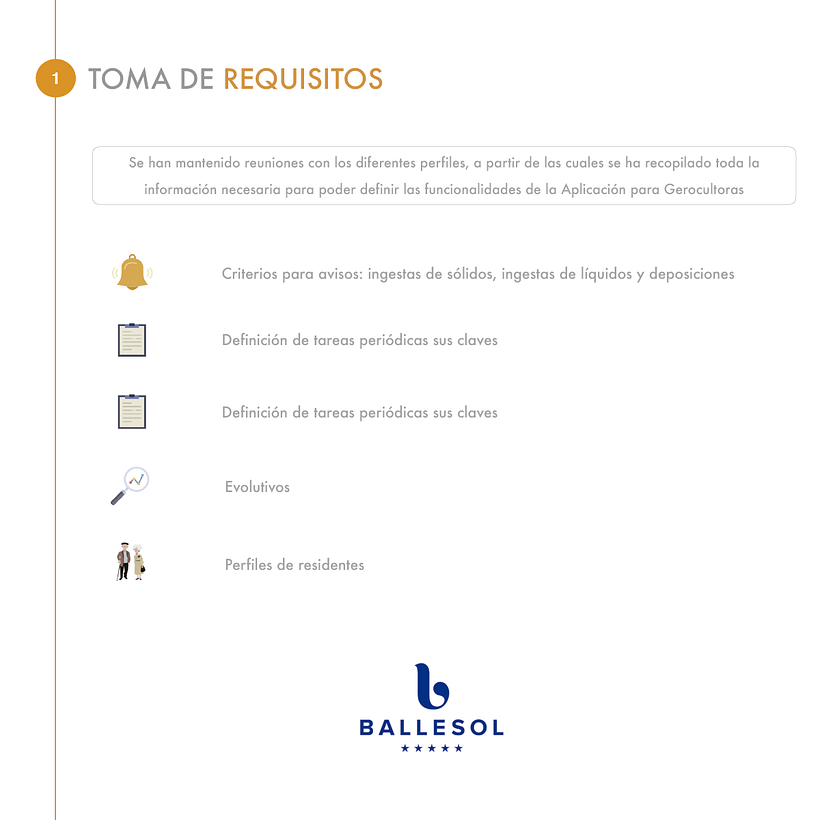 1 TOMA DE REQUISITOS

Se han mantenido reuniones con los diferentes perfiles, a partir de las cuales se ha recopilado toda la información necesaria para poder definir las funcionalidades de la Aplicación para Gerocultoras

Criterios para avisos: ingestas de sólidos, ingestas de líquidos y deposiciones

Definición de tareas periódicas sus claves

Definición de tareas periódicas sus claves

Evolutivos

Perfiles de residentes

BALLESOL
★★★★★